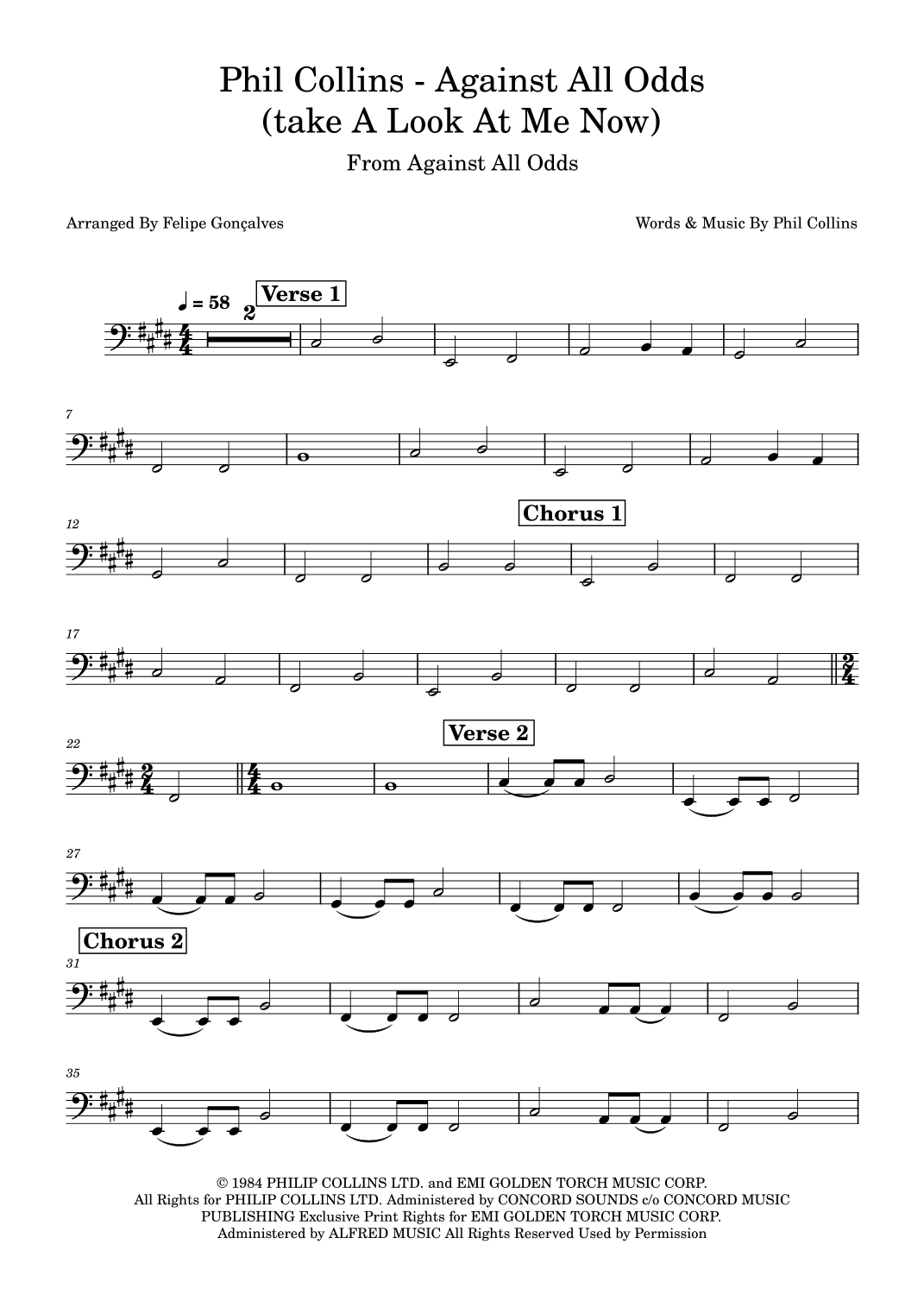 Phil Collins - Against All Odds
(take A Look At Me Now)

From Against All Odds

Arranged By Felipe Gonçalves

Words & Music By Phil Collins

♩ = 58

2

Verse 1

7

12

Chorus 1

17

22

Verse 2

27

Chorus 2

31

35

© 1984 PHILIP COLLINS LTD. and EMI GOLDEN TORCH MUSIC CORP.
All Rights for PHILIP COLLINS LTD. Administered by CONCORD SOUNDS c/o CONCORD MUSIC PUBLISHING Exclusive Print Rights for EMI GOLDEN TORCH MUSIC CORP. Administered by ALFRED MUSIC All Rights Reserved Used by Permission